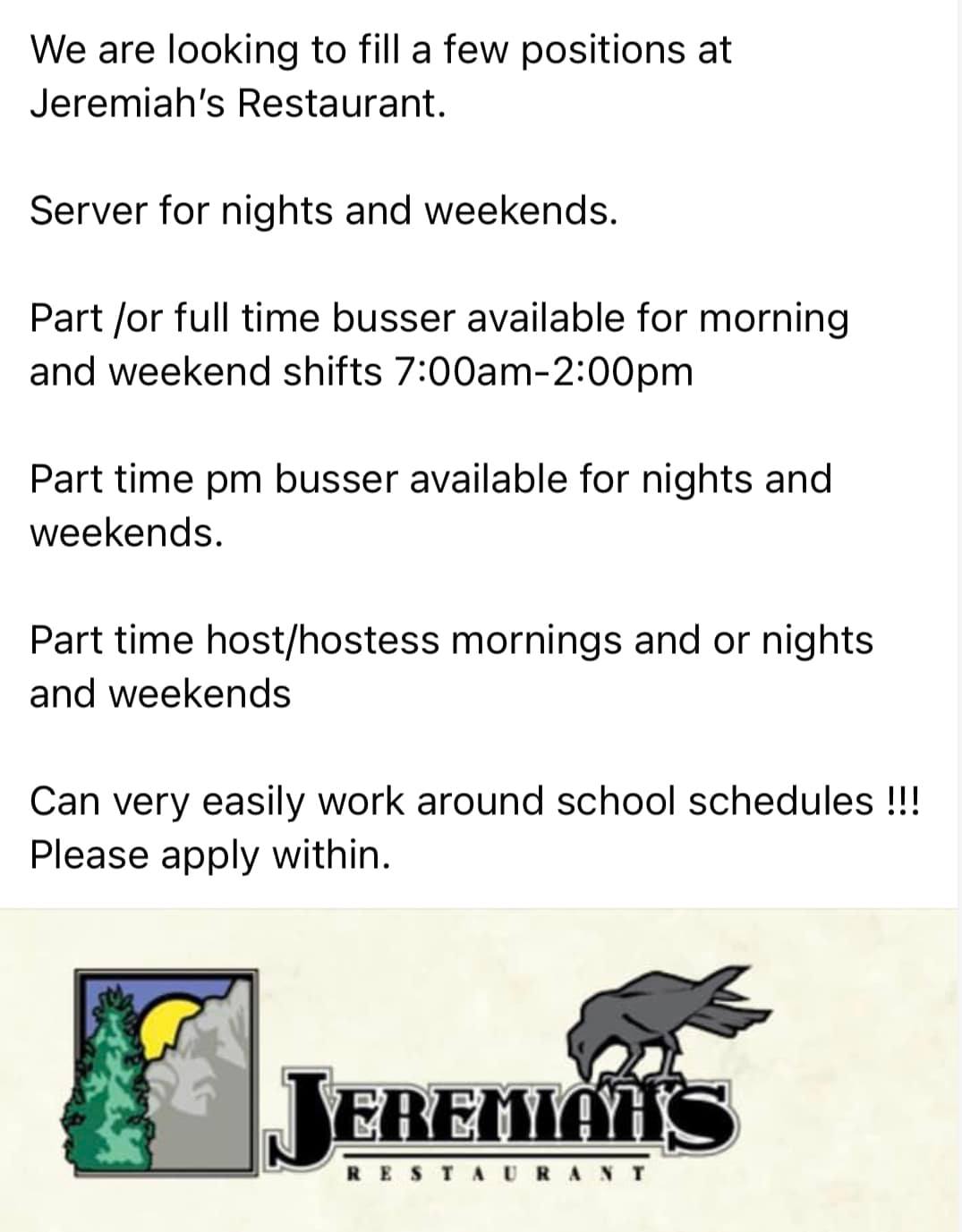 We are looking to fill a few positions at Jeremiah's Restaurant.

Server for nights and weekends.

Part /or full time busser available for morning and weekend shifts 7:00am-2:00pm

Part time pm busser available for nights and weekends.

Part time host/hostess mornings and or nights and weekends

Can very easily work around school schedules !!!
Please apply within.

JEREMIAH'S
RESTAURANT